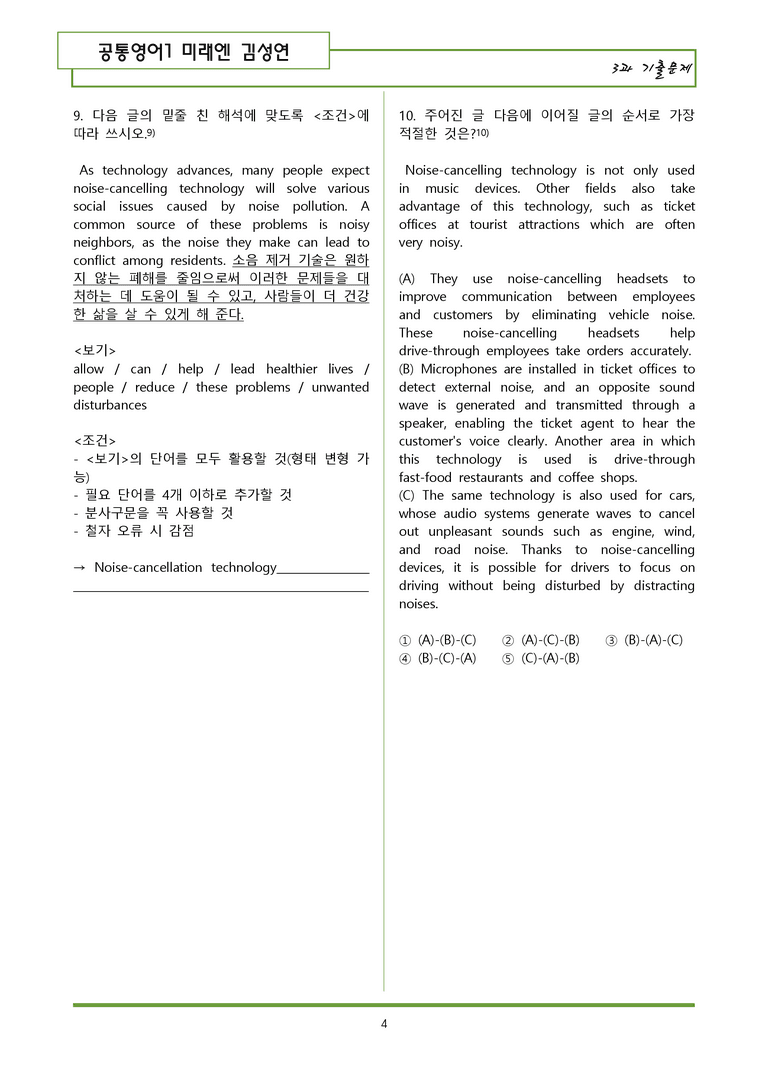 공통영어1 미래엔 김성연

3과 기출문제

9. 다음 글의 밑줄 친 해석에 맞도록 <조건>에 따라 쓰시오.$^{9)}$

As technology advances, many people expect noise-cancelling technology will solve various social issues caused by noise pollution. A common source of these problems is noisy neighbors, as the noise they make can lead to conflict among residents. 소음 제거 기술은 원하지 않는 폐해를 줄임으로써 이러한 문제들을 대처하는 데 도움이 될 수 있고, 사람들이 더 건강한 삶을 살 수 있게 해 준다.

<보기>
allow / can / help / lead healthier lives / people / reduce / these problems / unwanted disturbances

<조건>
- <보기>의 단어를 모두 활용할 것(형태 변형 가능)
- 필요 단어를 4개 이하로 추가할 것
- 분사구문을 꼭 사용할 것
- 철자 오류 시 감점

→ Noise-cancellation technology____
____

10. 주어진 글 다음에 이어질 글의 순서로 가장 적절한 것은?$^{10)}$

Noise-cancelling technology is not only used in music devices. Other fields also take advantage of this technology, such as ticket offices at tourist attractions which are often very noisy.

(A) They use noise-cancelling headsets to improve communication between employees and customers by eliminating vehicle noise. These noise-cancelling headsets help drive-through employees take orders accurately.
(B) Microphones are installed in ticket offices to detect external noise, and an opposite sound wave is generated and transmitted through a speaker, enabling the ticket agent to hear the customer's voice clearly. Another area in which this technology is used is drive-through fast-food restaurants and coffee shops.
(C) The same technology is also used for cars, whose audio systems generate waves to cancel out unpleasant sounds such as engine, wind, and road noise. Thanks to noise-cancelling devices, it is possible for drivers to focus on driving without being disturbed by distracting noises.

① (A)-(B)-(C) ② (A)-(C)-(B) ③ (B)-(A)-(C)
④ (B)-(C)-(A) ⑤ (C)-(A)-(B)

4